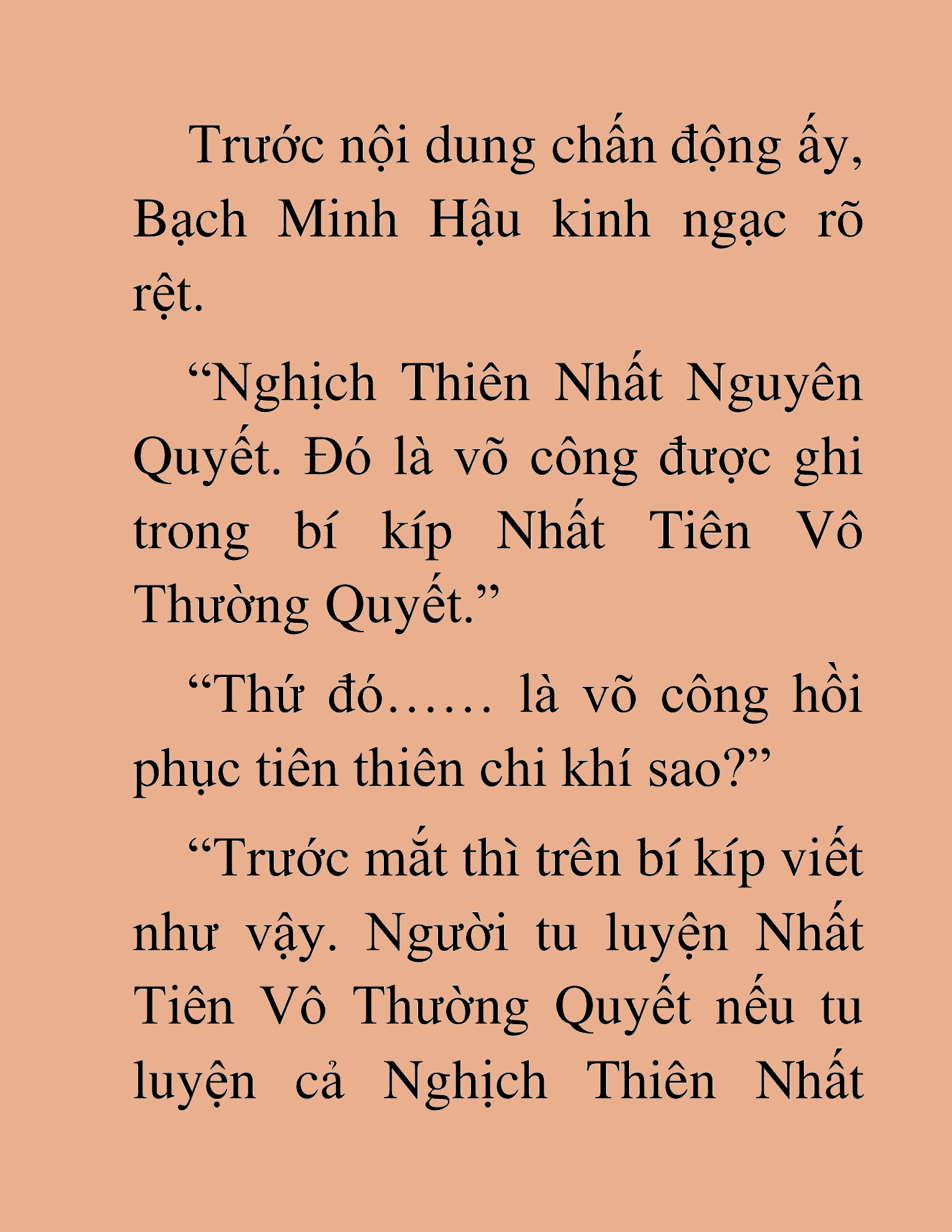 Trước nội dung chấn động ấy, Bạch Minh Hậu kinh ngạc rõ rệt.

“Nghịch Thiên Nhất Nguyên Quyết. Đó là võ công được ghi trong bí kíp Nhất Tiên Vô Thường Quyết.”

“Thứ đó…… là võ công hồi phục tiên thiên chi khí sao?”

“Trước mắt thì trên bí kíp viết như vậy. Người tu luyện Nhất Tiên Vô Thường Quyết nếu tu luyện cả Nghịch Thiên Nhất